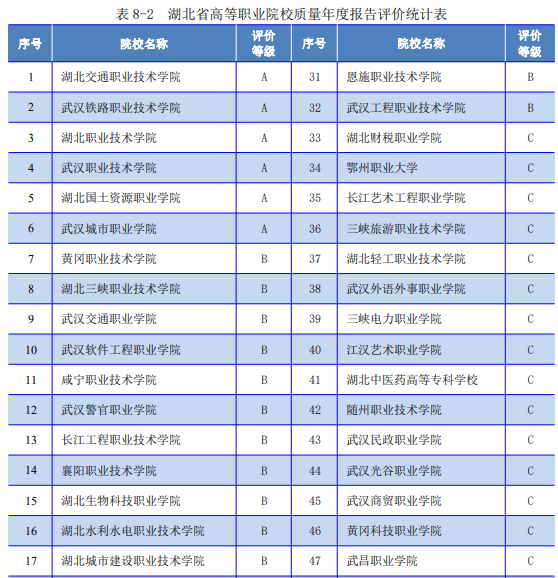 表 8-2　湖北省高等职业院校质量年度报告评价统计表

| 序号 | 院校名称 | 评价等级 | 序号 | 院校名称 | 评价等级 |
|---|---|---|---|---|---|
| 1 | 湖北交通职业技术学院 | A | 31 | 恩施职业技术学院 | B |
| 2 | 武汉铁路职业技术学院 | A | 32 | 武汉工程职业技术学院 | B |
| 3 | 湖北职业技术学院 | A | 33 | 湖北财税职业学院 | C |
| 4 | 武汉职业技术学院 | A | 34 | 鄂州职业大学 | C |
| 5 | 湖北国土资源职业学院 | A | 35 | 长江艺术工程职业学院 | C |
| 6 | 武汉城市职业学院 | A | 36 | 三峡旅游职业技术学院 | C |
| 7 | 黄冈职业技术学院 | B | 37 | 湖北轻工职业技术学院 | C |
| 8 | 湖北三峡职业技术学院 | B | 38 | 武汉外语外事职业学院 | C |
| 9 | 武汉交通职业学院 | B | 39 | 三峡电力职业学院 | C |
| 10 | 武汉软件工程职业学院 | B | 40 | 江汉艺术职业学院 | C |
| 11 | 咸宁职业技术学院 | B | 41 | 湖北中医药高等专科学校 | C |
| 12 | 武汉警官职业学院 | B | 42 | 随州职业技术学院 | C |
| 13 | 长江工程职业技术学院 | B | 43 | 武汉民政职业学院 | C |
| 14 | 襄阳职业技术学院 | B | 44 | 武汉光谷职业学院 | C |
| 15 | 湖北生物科技职业学院 | B | 45 | 武汉商贸职业学院 | C |
| 16 | 湖北水利水电职业技术学院 | B | 46 | 黄冈科技职业学院 | C |
| 17 | 湖北城市建设职业技术学院 | B | 47 | 武昌职业学院 | C |